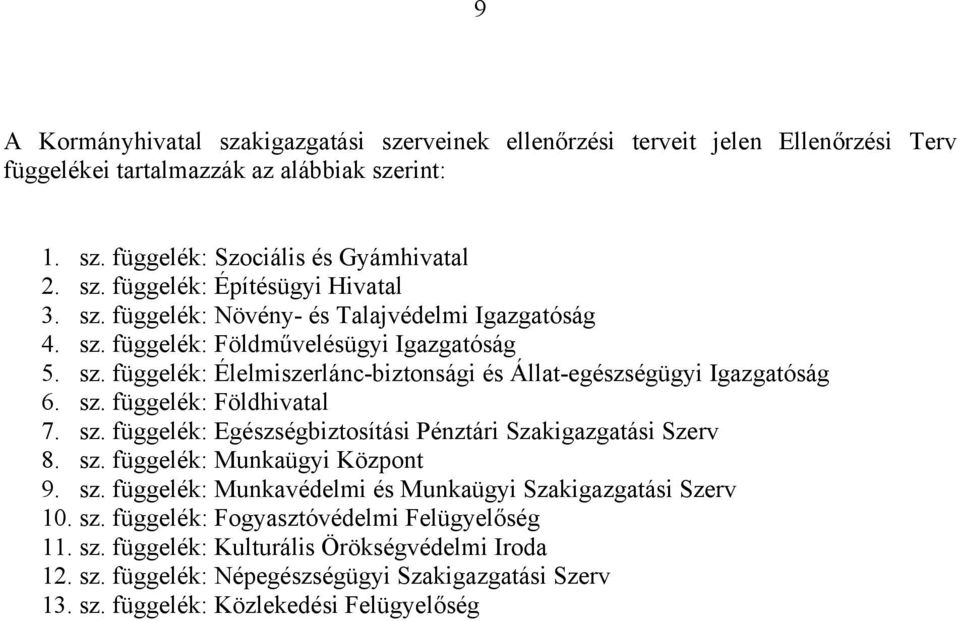 9

A Kormányhivatal szakigazgatási szerveinek ellenőrzési terveit jelen Ellenőrzési Terv függelékei tartalmazzák az alábbiak szerint:

1. sz. függelék: Szociális és Gyámhivatal
2. sz. függelék: Építésügyi Hivatal
3. sz. függelék: Növény- és Talajvédelmi Igazgatóság
4. sz. függelék: Földművelésügyi Igazgatóság
5. sz. függelék: Élelmiszerlánc-biztonsági és Állat-egészségügyi Igazgatóság
6. sz. függelék: Földhivatal
7. sz. függelék: Egészségbiztosítási Pénztári Szakigazgatási Szerv
8. sz. függelék: Munkaügyi Központ
9. sz. függelék: Munkavédelmi és Munkaügyi Szakigazgatási Szerv
10. sz. függelék: Fogyasztóvédelmi Felügyelőség
11. sz. függelék: Kulturális Örökségvédelmi Iroda
12. sz. függelék: Népegészségügyi Szakigazgatási Szerv
13. sz. függelék: Közlekedési Felügyelőség